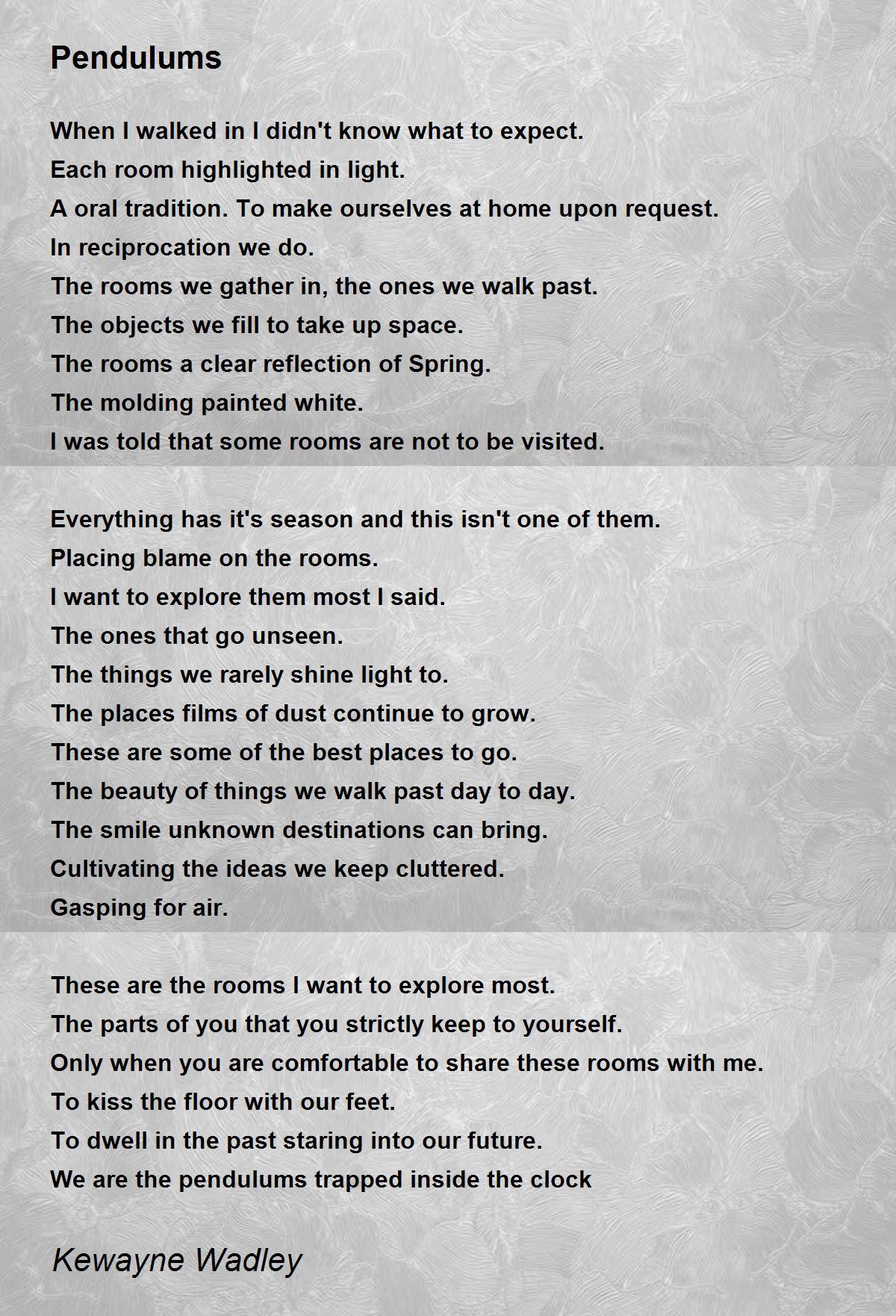 Pendulums

When I walked in I didn't know what to expect.
Each room highlighted in light.
A oral tradition. To make ourselves at home upon request.
In reciprocation we do.
The rooms we gather in, the ones we walk past.
The objects we fill to take up space.
The rooms a clear reflection of Spring.
The molding painted white.
I was told that some rooms are not to be visited.

Everything has it's season and this isn't one of them.
Placing blame on the rooms.
I want to explore them most I said.
The ones that go unseen.
The things we rarely shine light to.
The places films of dust continue to grow.
These are some of the best places to go.
The beauty of things we walk past day to day.
The smile unknown destinations can bring.
Cultivating the ideas we keep cluttered.
Gasping for air.

These are the rooms I want to explore most.
The parts of you that you strictly keep to yourself.
Only when you are comfortable to share these rooms with me.
To kiss the floor with our feet.
To dwell in the past staring into our future.
We are the pendulums trapped inside the clock

Kewayne Wadley